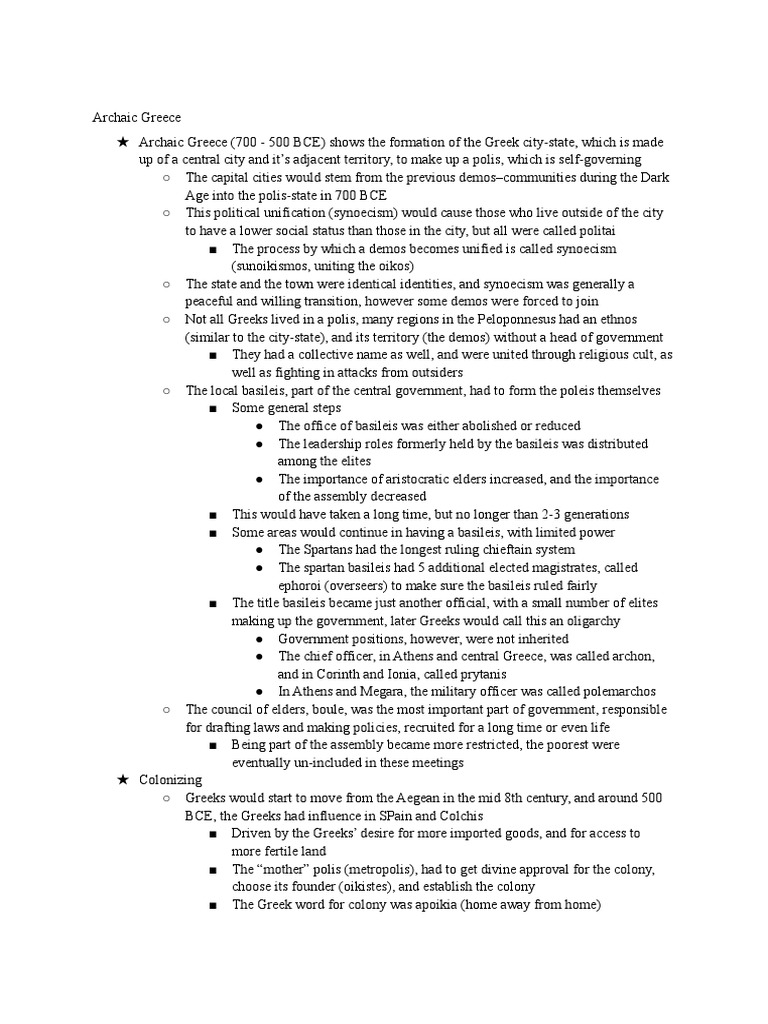 Archaic Greece

★ Archaic Greece (700 - 500 BCE) shows the formation of the Greek city-state, which is made up of a central city and it's adjacent territory, to make up a polis, which is self-governing
○ The capital cities would stem from the previous demos–communities during the Dark Age into the polis-state in 700 BCE
○ This political unification (synoecism) would cause those who live outside of the city to have a lower social status than those in the city, but all were called politai
■ The process by which a demos becomes unified is called synoecism (sunoikismos, uniting the oikos)
○ The state and the town were identical identities, and synoecism was generally a peaceful and willing transition, however some demos were forced to join
○ Not all Greeks lived in a polis, many regions in the Peloponnesus had an ethnos (similar to the city-state), and its territory (the demos) without a head of government
■ They had a collective name as well, and were united through religious cult, as well as fighting in attacks from outsiders
○ The local basileis, part of the central government, had to form the poleis themselves
■ Some general steps
● The office of basileis was either abolished or reduced
● The leadership roles formerly held by the basileis was distributed among the elites
● The importance of aristocratic elders increased, and the importance of the assembly decreased
■ This would have taken a long time, but no longer than 2-3 generations
■ Some areas would continue in having a basileis, with limited power
● The Spartans had the longest ruling chieftain system
● The spartan basileis had 5 additional elected magistrates, called ephoroi (overseers) to make sure the basileis ruled fairly
■ The title basileis became just another official, with a small number of elites making up the government, later Greeks would call this an oligarchy
● Government positions, however, were not inherited
● The chief officer, in Athens and central Greece, was called archon, and in Corinth and Ionia, called prytanis
● In Athens and Megara, the military officer was called polemarchos
○ The council of elders, boule, was the most important part of government, responsible for drafting laws and making policies, recruited for a long time or even life
■ Being part of the assembly became more restricted, the poorest were eventually un-included in these meetings
★ Colonizing
○ Greeks would start to move from the Aegean in the mid 8th century, and around 500 BCE, the Greeks had influence in SPain and Colchis
■ Driven by the Greeks' desire for more imported goods, and for access to more fertile land
■ The "mother" polis (metropolis), had to get divine approval for the colony, choose its founder (oikistes), and establish the colony
■ The Greek word for colony was apoikia (home away from home)